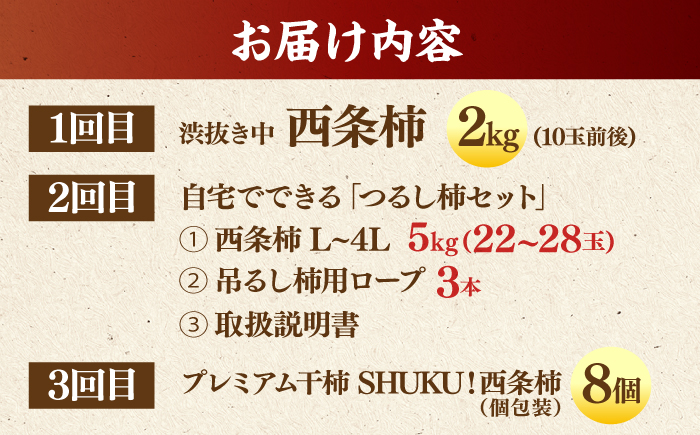 お届け内容

1回目 渋抜き中 西条柿 2kg (10玉前後)

2回目 自宅でできる「つるし柿セット」
① 西条柿 L~4L 5kg (22~28玉)
② 吊るし柿用ロープ 3本
③ 取扱説明書

3回目 プレミアム干柿 SHUKU！西条柿 (個包装) 8個